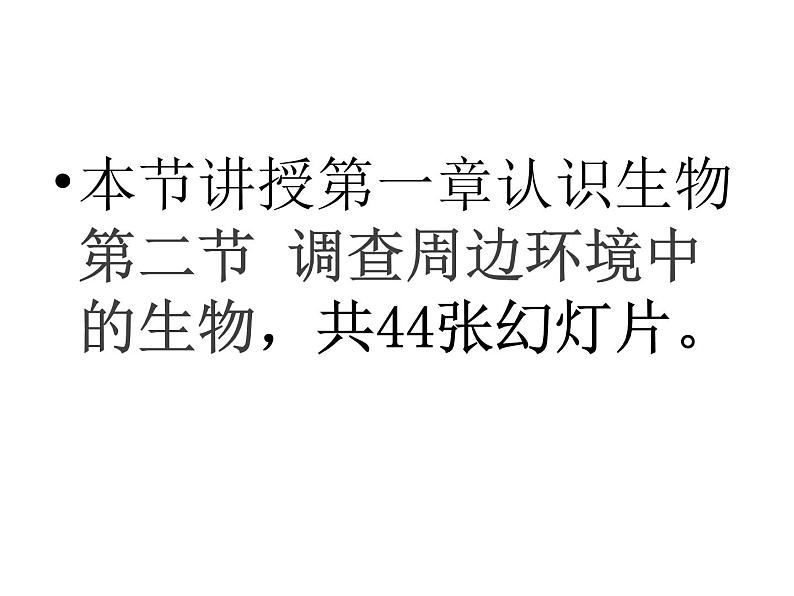 • 本节讲授第一章认识生物第二节 调查周边环境中的生物，共44张幻灯片。